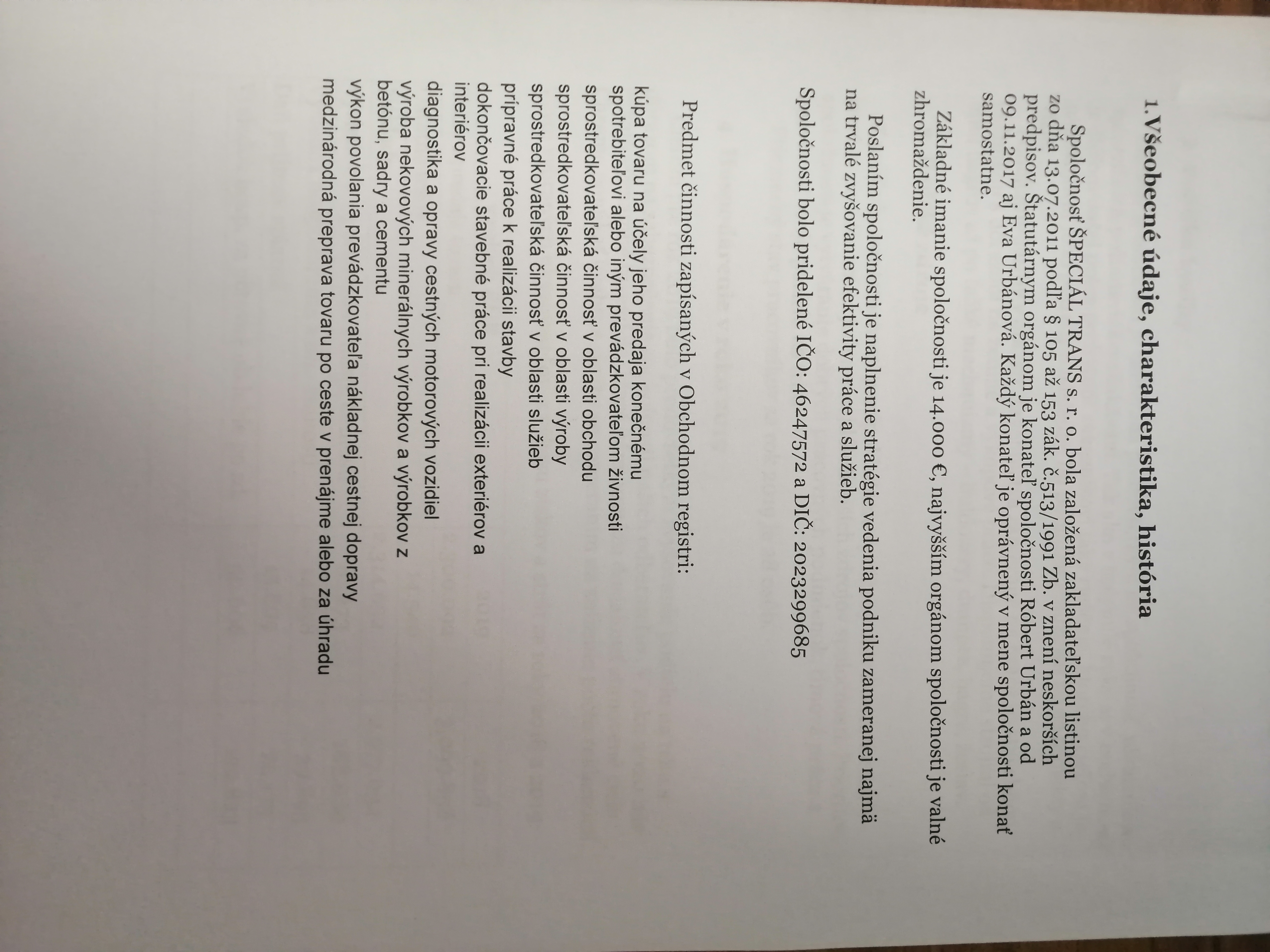 1. Všeobecné údaje, charakteristika, história

Spoločnosť ŠPECIÁL TRANS s. r. o. bola založená zakladateľskou listinou zo dňa 13.07.2011 podľa § 105 až 153 zák. č.513/1991 Zb. v znení neskorších predpisov. Štatutárnym orgánom je konateľ spoločnosti Róbert Urbán a od 09.11.2017 aj Eva Urbánová. Každý konateľ je oprávnený v mene spoločnosti konať samostatne.

Základné imanie spoločnosti je 14.000 €, najvyšším orgánom spoločnosti je valné zhromaždenie.

Poslaním spoločnosti je naplnenie stratégie vedenia podniku zameranej najmä na trvalé zvyšovanie efektivity práce a služieb.

Spoločnosti bolo pridelené IČO: 46247572 a DIČ: 2023299685

Predmet činnosti zapísaných v Obchodnom registri:

kúpa tovaru na účely jeho predaja konečnému spotrebiteľovi alebo iným prevádzkovateľom živnosti
sprostredkovateľská činnosť v oblasti obchodu
sprostredkovateľská činnosť v oblasti výroby
sprostredkovateľská činnosť v oblasti služieb
prípravné práce k realizácii stavby
dokončovacie stavebné práce pri realizácii exteriérov a interiérov
diagnostika a opravy cestných motorových vozidiel
výroba nekovových minerálnych výrobkov a výrobkov z betónu, sadry a cementu
výkon povolania prevádzkovateľa nákladnej cestnej dopravy
medzinárodná preprava tovaru po ceste v prenájme alebo za úhradu